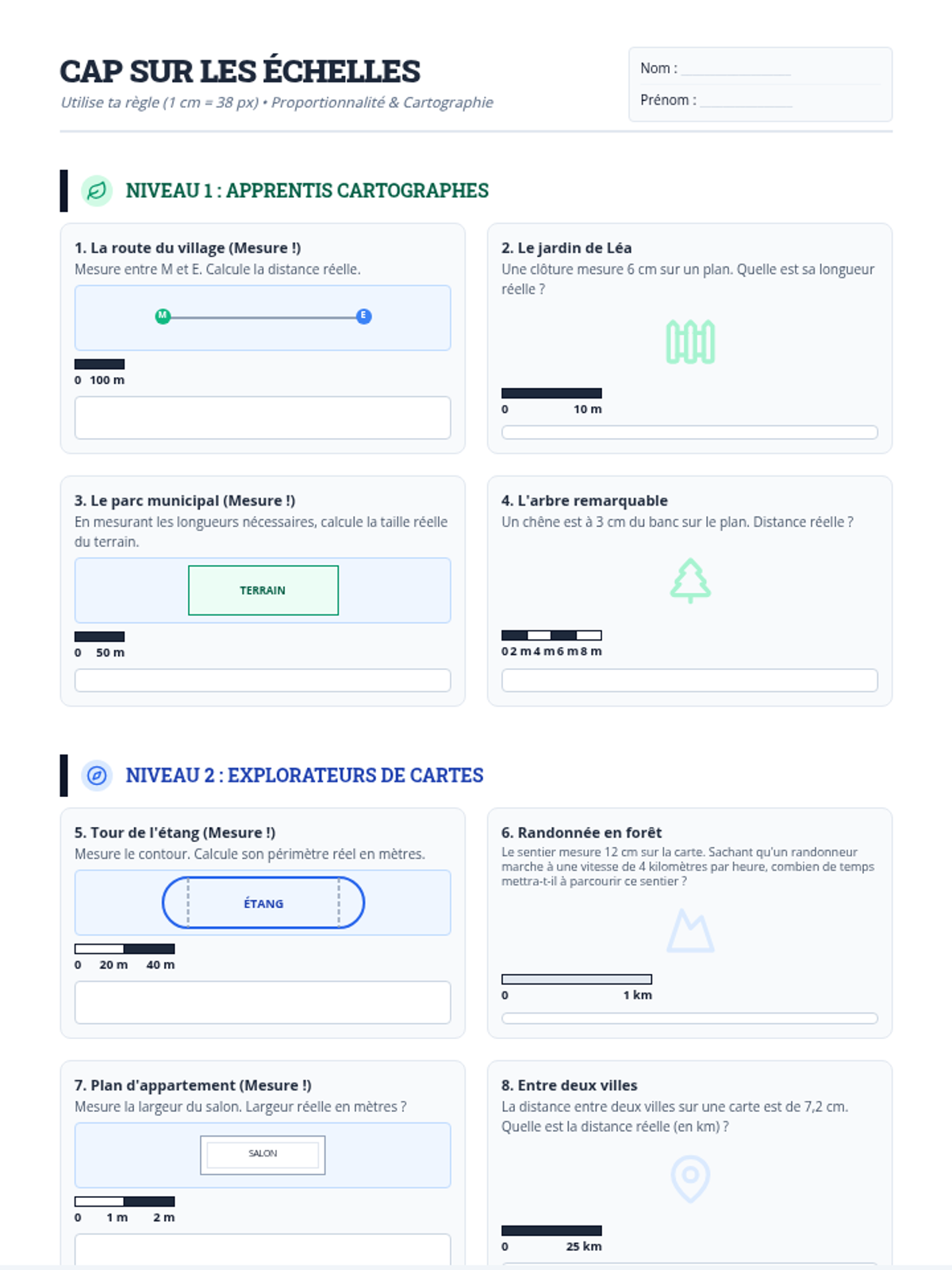 CAP SUR LES ÉCHELLES

Utilise ta règle (1 cm = 38 px) • Proportionnalité & Cartographie

Nom : ____

Prénom : ____

NIVEAU 1 : APPRENTIS CARTOGRAPHES

1. La route du village (Mesure !)

Mesure entre M et E. Calcule la distance réelle.

M

E

0 100 m

2. Le jardin de Léa

Une clôture mesure 6 cm sur un plan. Quelle est sa longueur réelle ?

0 10 m

3. Le parc municipal (Mesure !)

En mesurant les longueurs nécessaires, calcule la taille réelle du terrain.

TERRAIN

0 50 m

4. L'arbre remarquable

Un chêne est à 3 cm du banc sur le plan. Distance réelle ?

0 2 m 4 m 6 m 8 m

NIVEAU 2 : EXPLORATEURS DE CARTES

5. Tour de l'étang (Mesure !)

Mesure le contour. Calcule son périmètre réel en mètres.

ÉTANG

0 20 m 40 m

6. Randonnée en forêt

Le sentier mesure 12 cm sur la carte. Sachant qu'un randonneur marche à une vitesse de 4 kilomètres par heure, combien de temps mettra-t-il à parcourir ce sentier ?

0 1 km

7. Plan d'appartement (Mesure !)

Mesure la largeur du salon. Largeur réelle en mètres ?

SALON

0 1 m 2 m

8. Entre deux villes

La distance entre deux villes sur une carte est de 7,2 cm. Quelle est la distance réelle (en km) ?

0 25 km